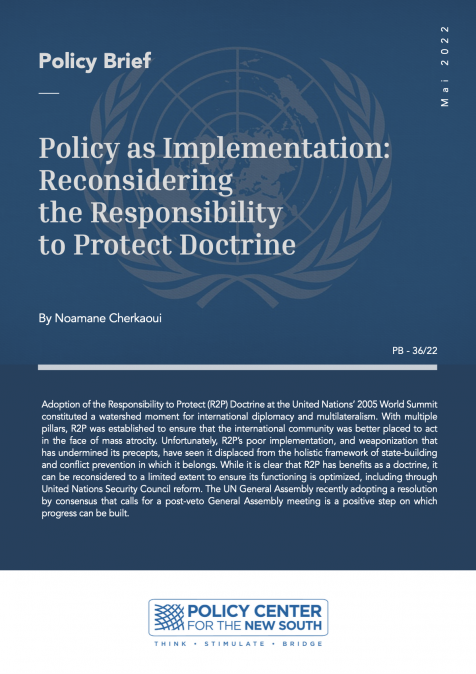 Policy Brief

Mai 2022

Policy as Implementation: Reconsidering the Responsibility to Protect Doctrine

By Noamane Cherkaoui

PB - 36/22

Adoption of the Responsibility to Protect (R2P) Doctrine at the United Nations' 2005 World Summit constituted a watershed moment for international diplomacy and multilateralism. With multiple pillars, R2P was established to ensure that the international community was better placed to act in the face of mass atrocity. Unfortunately, R2P's poor implementation, and weaponization that has undermined its precepts, have seen it displaced from the holistic framework of state-building and conflict prevention in which it belongs. While it is clear that R2P has benefits as a doctrine, it can be reconsidered to a limited extent to ensure its functioning is optimized, including through United Nations Security Council reform. The UN General Assembly recently adopting a resolution by consensus that calls for a post-veto General Assembly meeting is a positive step on which progress can be built.

POLICY CENTER FOR THE NEW SOUTH

THINK • STIMULATE • BRIDGE